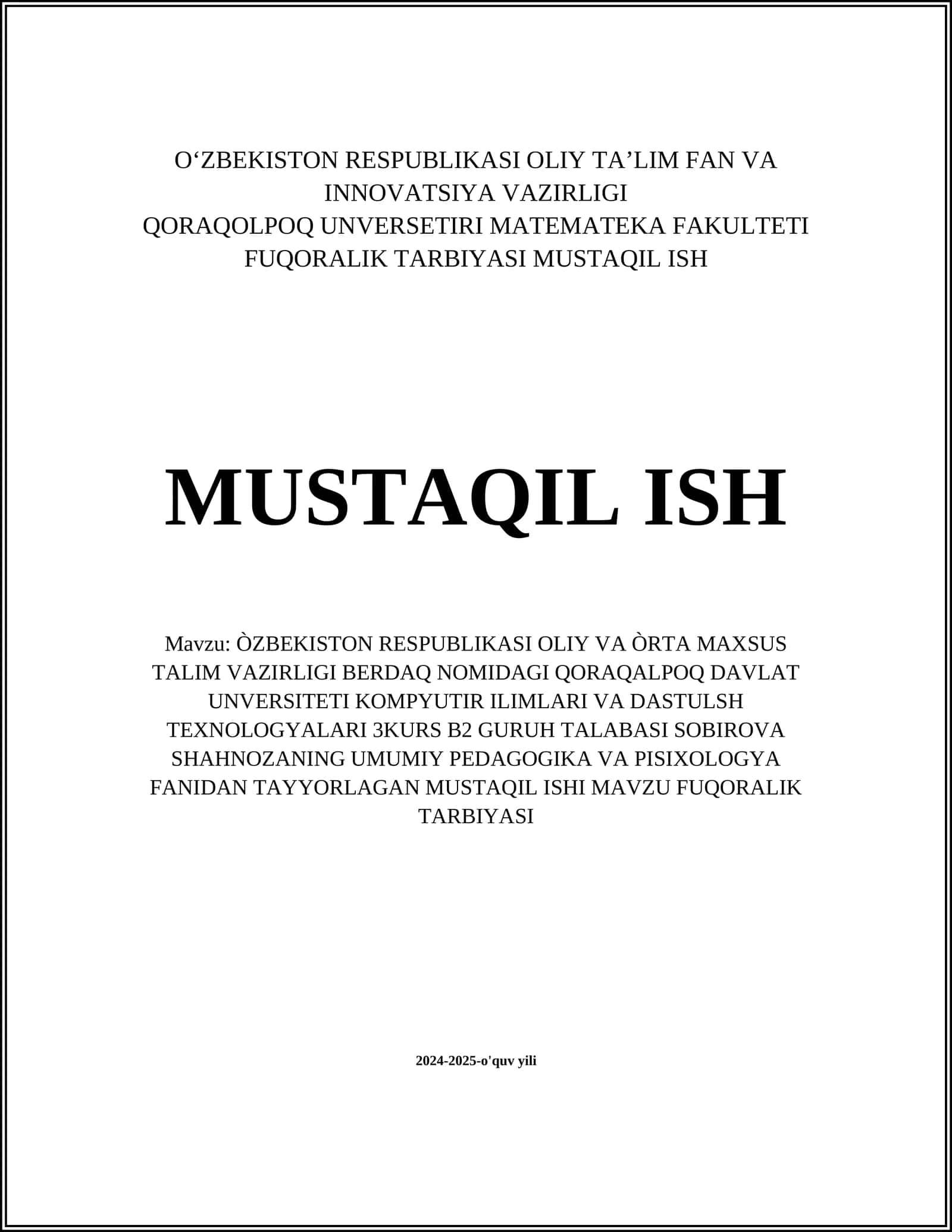 O‘ZBEKISTON RESPUBLIKASI OLIY TA’LIM FAN VA INNOVATSIYA VAZIRLIGI
QORAQOLPOQ UNVERSETIRI MATEMATEKA FAKULTETI
FUQORALIK TARBIYASI MUSTAQIL ISH

MUSTAQIL ISH

Mavzu: ÒZBEKISTON RESPUBLIKASI OLIY VA ÒRTA MAXSUS TALIM VAZIRLIGI BERDAQ NOMIDAGI QORAQALPOQ DAVLAT UNVERSITETI KOMPYUTIR ILIMLARI VA DASTULSH TEXNOLOGYALARI 3KURS B2 GURUH TALABASI SOBIROVA SHAHNOZANING UMUMIY PEDAGOGIKA VA PISIXOLOGYA FANIDAN TAYYORLAGAN MUSTAQIL ISHI MAVZU FUQORALIK TARBIYASI

2024-2025-o'quv yili